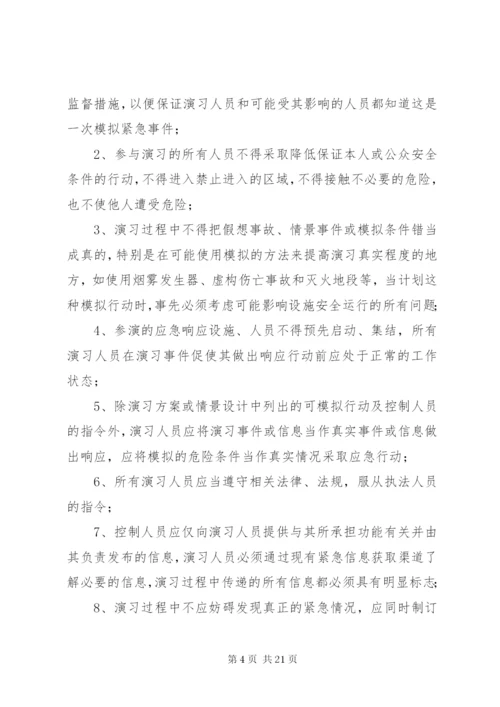 监督措施，以便保证演习人员和可能受其影响的人员都知道这是一次模拟紧急事件；

2、参与演习的所有人员不得采取降低保证本人或公众安全条件的行动，不得进入禁止进入的区域，不得接触不必要的危险，也不使他人遭受危险；

3、演习过程中不得把假想事故、情景事件或模拟条件错当成真的，特别是在可能使用模拟的方法来提高演习真实程度的地方，如使用烟雾发生器、虚构伤亡事故和灭火地段等，当计划这种模拟行动时，事先必须考虑可能影响设施安全运行的所有问题；

4、参演的应急响应设施、人员不得预先启动、集结，所有演习人员在演习事件促使其做出响应行动前应处于正常的工作状态；

5、除演习方案或情景设计中列出的可模拟行动及控制人员的指令外，演习人员应将演习事件或信息当作真实事件或信息做出响应，应将模拟的危险条件当作真实情况采取应急行动；

6、所有演习人员应当遵守相关法律、法规，服从执法人员的指令；

7、控制人员应仅向演习人员提供与其所承担功能有关并由其负责发布的信息，演习人员必须通过现有紧急信息获取渠道了解必要的信息，演习过程中传递的所有信息都必须具有明显标志；

8、演习过程中不应妨碍发现真正的紧急情况，应同时制订

第 4 页 共 21 页